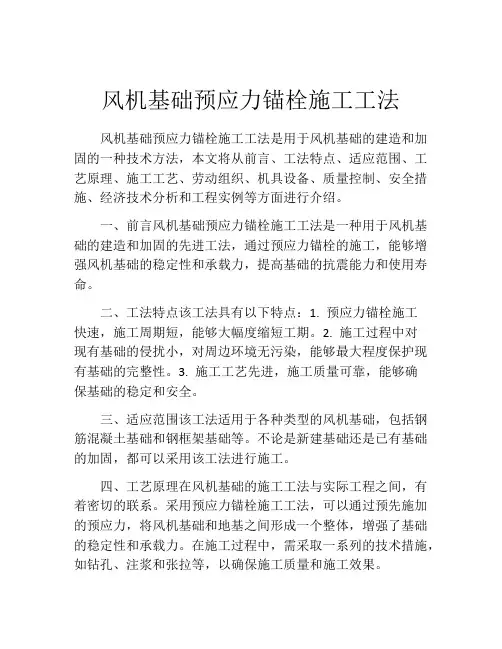 风机基础预应力锚栓施工工法

风机基础预应力锚栓施工工法是用于风机基础的建造和加固的一种技术方法，本文将从前言、工法特点、适应范围、工艺原理、施工工艺、劳动组织、机具设备、质量控制、安全措施、经济技术分析和工程实例等方面进行介绍。

一、前言风机基础预应力锚栓施工工法是一种用于风机基础的建造和加固的先进工法，通过预应力锚栓的施工，能够增强风机基础的稳定性和承载力，提高基础的抗震能力和使用寿命。

二、工法特点该工法具有以下特点：1. 预应力锚栓施工快速，施工周期短，能够大幅度缩短工期。2. 施工过程中对现有基础的侵扰小，对周边环境无污染，能够最大程度保护现有基础的完整性。3. 施工工艺先进，施工质量可靠，能够确保基础的稳定和安全。

三、适应范围该工法适用于各种类型的风机基础，包括钢筋混凝土基础和钢框架基础等。不论是新建基础还是已有基础的加固，都可以采用该工法进行施工。

四、工艺原理在风机基础的施工工法与实际工程之间，有着密切的联系。采用预应力锚栓施工工法，可以通过预先施加的预应力，将风机基础和地基之间形成一个整体，增强了基础的稳定性和承载力。在施工过程中，需采取一系列的技术措施，如钻孔、注浆和张拉等，以确保施工质量和施工效果。